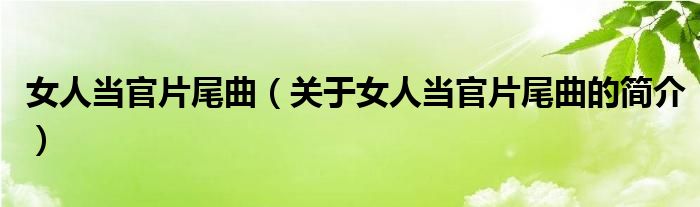 女人当官片尾曲（关于女人当官片尾曲的简介）